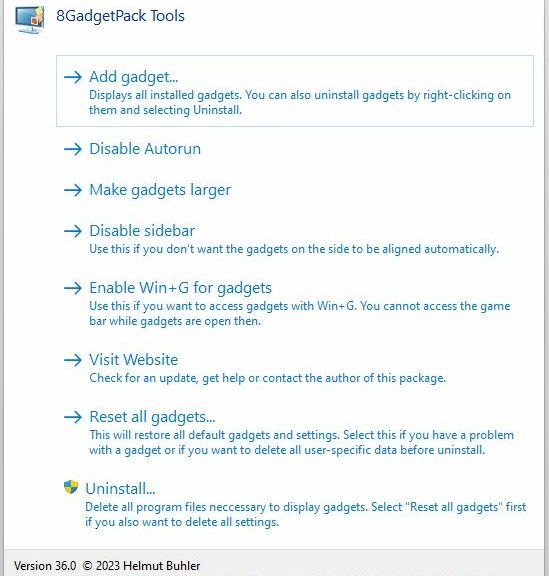 8GadgetPack Tools

→ Add gadget...
Displays all installed gadgets. You can also uninstall gadgets by right-clicking on them and selecting Uninstall.

→ Disable Autorun

→ Make gadgets larger

→ Disable sidebar
Use this if you don't want the gadgets on the side to be aligned automatically.

→ Enable Win+G for gadgets
Use this if you want to access gadgets with Win+G. You cannot access the game bar while gadgets are open then.

→ Visit Website
Check for an update, get help or contact the author of this package.

→ Reset all gadgets...
This will restore all default gadgets and settings. Select this if you have a problem with a gadget or if you want to delete all user-specific data before uninstall.

Uninstall...
Delete all program files neccessary to display gadgets. Select "Reset all gadgets" first if you also want to delete all settings.

Version 36.0 © 2023 Helmut Buhler